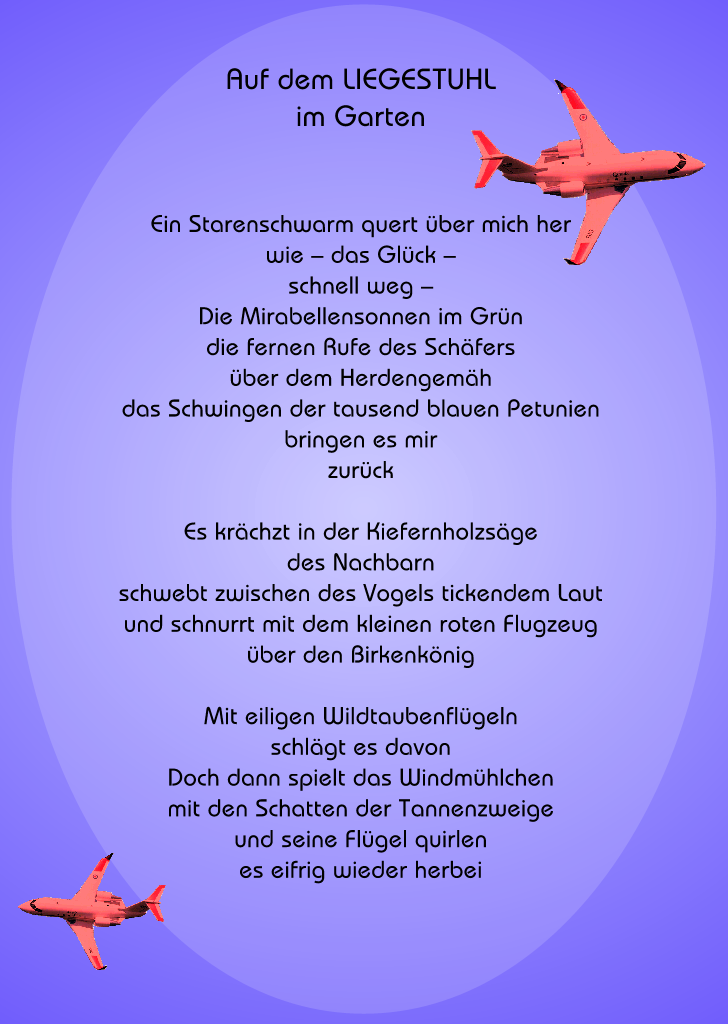 Auf dem LIEGESTUHL
im Garten

Ein Starenschwarm quert über mich her
wie – das Glück –
schnell weg –
Die Mirabellensonnen im Grün
die fernen Rufe des Schäfers
über dem Herdengemäh
das Schwingen der tausend blauen Petunien
bringen es mir
zurück

Es krächzt in der Kiefernholzsäge
des Nachbarn
schwebt zwischen des Vogels tickendem Laut
und schnurrt mit dem kleinen roten Flugzeug
über den Birkenkönig

Mit eiligen Wildtaubenflügeln
schlägt es davon
Doch dann spielt das Windmühlchen
mit den Schatten der Tannenzweige
und seine Flügel quirlen
es eifrig wieder herbei